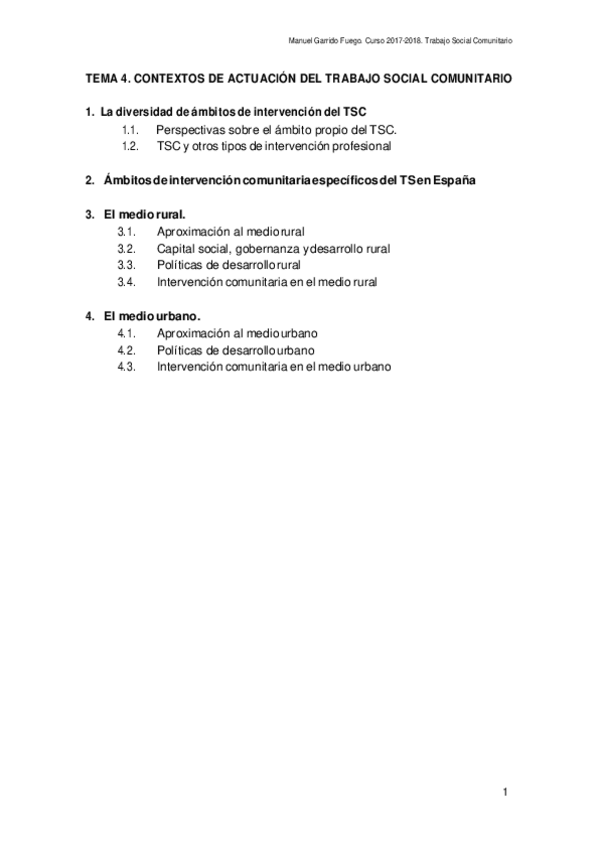 Manuel Garrido Fuego. Curso 2017-2018. Trabajo Social Comunitario

TEMA 4. CONTEXTOS DE ACTUACIÓN DEL TRABAJO SOCIAL COMUNITARIO

1. La diversidad de ámbitos de intervención del TSC
1.1. Perspectivas sobre el ámbito propio del TSC.
1.2. TSC y otros tipos de intervención profesional

2. Ámbitos de intervención comunitaria específicos del TS en España

3. El medio rural.
3.1. Aproximación al medio rural
3.2. Capital social, gobernanza y desarrollo rural
3.3. Políticas de desarrollo rural
3.4. Intervención comunitaria en el medio rural

4. El medio urbano.
4.1. Aproximación al medio urbano
4.2. Políticas de desarrollo urbano
4.3. Intervención comunitaria en el medio urbano

1